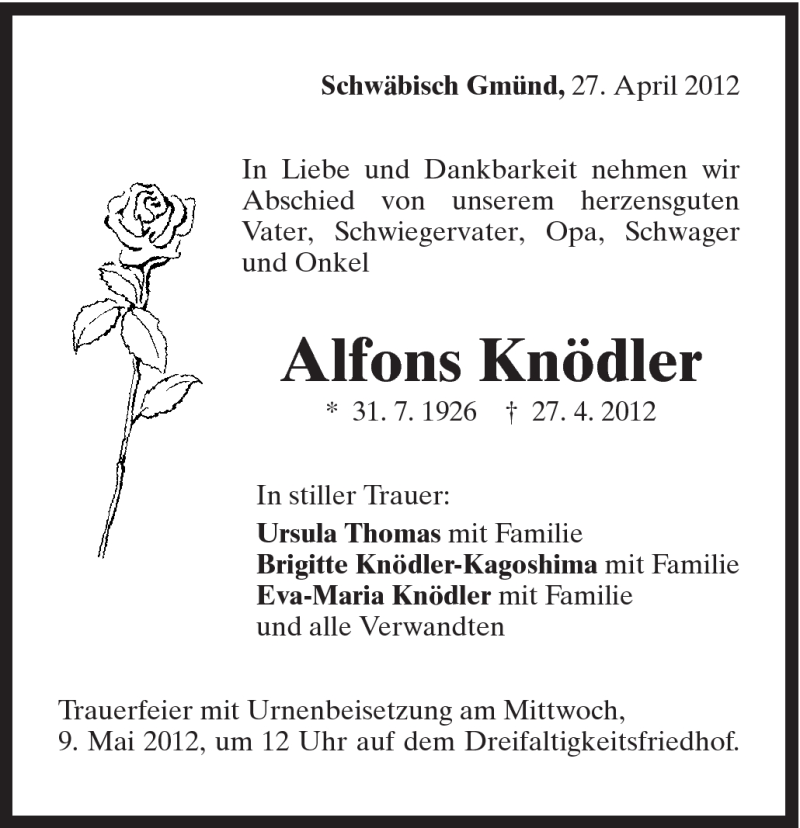 Schwäbisch Gmünd, 27. April 2012

In Liebe und Dankbarkeit nehmen wir Abschied von unserem herzensguten Vater, Schwiegervater, Opa, Schwager und Onkel

Alfons Knödler

* 31. 7. 1926 † 27. 4. 2012

In stiller Trauer:
Ursula Thomas mit Familie
Brigitte Knödler-Kagoshima mit Familie
Eva-Maria Knödler mit Familie
und alle Verwandten

Trauerfeier mit Urnenbeisetzung am Mittwoch, 9. Mai 2012, um 12 Uhr auf dem Dreifaltigkeitsfriedhof.